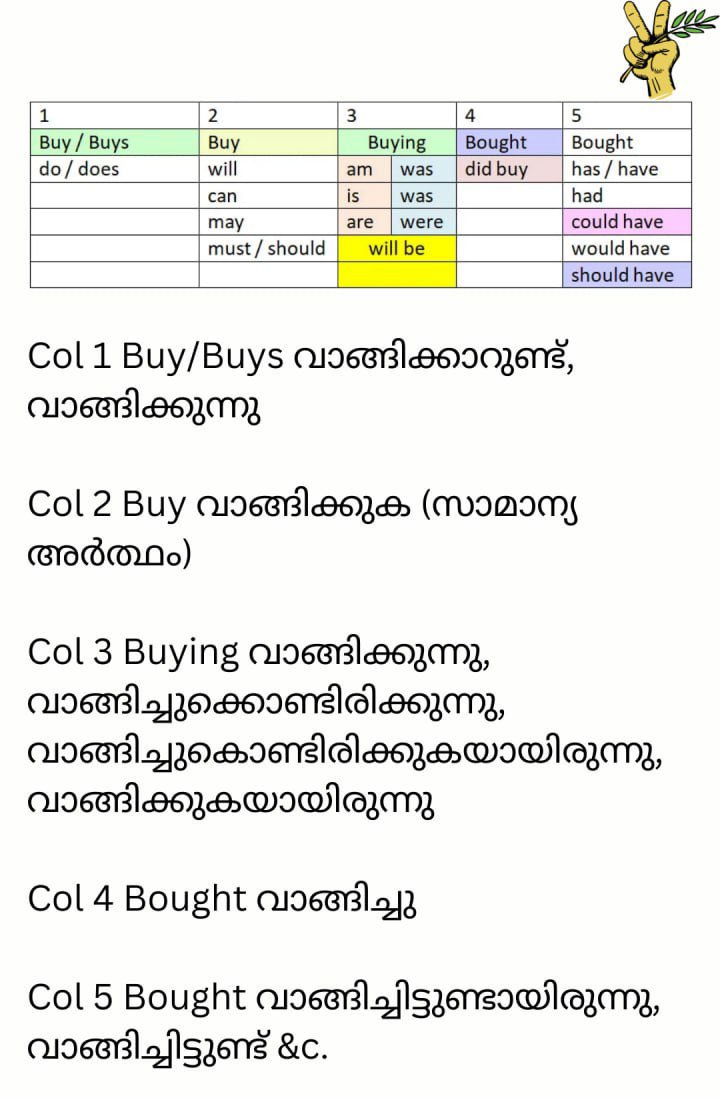 | 1 | 2 | 3 | | 4 | 5 |
|---|---|---|---|---|---|
| Buy / Buys | Buy | Buying | | Bought | Bought |
| do / does | will | am | was | did buy | has / have |
| | can | is | was | | had |
| | may | are | were | | could have |
| | must / should | will be | | | would have |
| | | | | | should have |

Col 1 Buy/Buys വാങ്ങിക്കാറുണ്ട്, വാങ്ങിക്കുന്നു

Col 2 Buy വാങ്ങിക്കുക (സാമാന്യ അർത്ഥം)

Col 3 Buying വാങ്ങിക്കുന്നു, വാങ്ങിച്ചുക്കൊണ്ടിരിക്കുന്നു, വാങ്ങിച്ചുകൊണ്ടിരിക്കുകയായിരുന്നു, വാങ്ങിക്കുകയായിരുന്നു

Col 4 Bought വാങ്ങിച്ചു

Col 5 Bought വാങ്ങിച്ചിട്ടുണ്ടായിരുന്നു, വാങ്ങിച്ചിട്ടുണ്ട് &c.